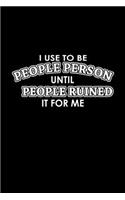 I USE TO BE
PEOPLE PERSON
UNTIL
PEOPLE RUINED
IT FOR ME